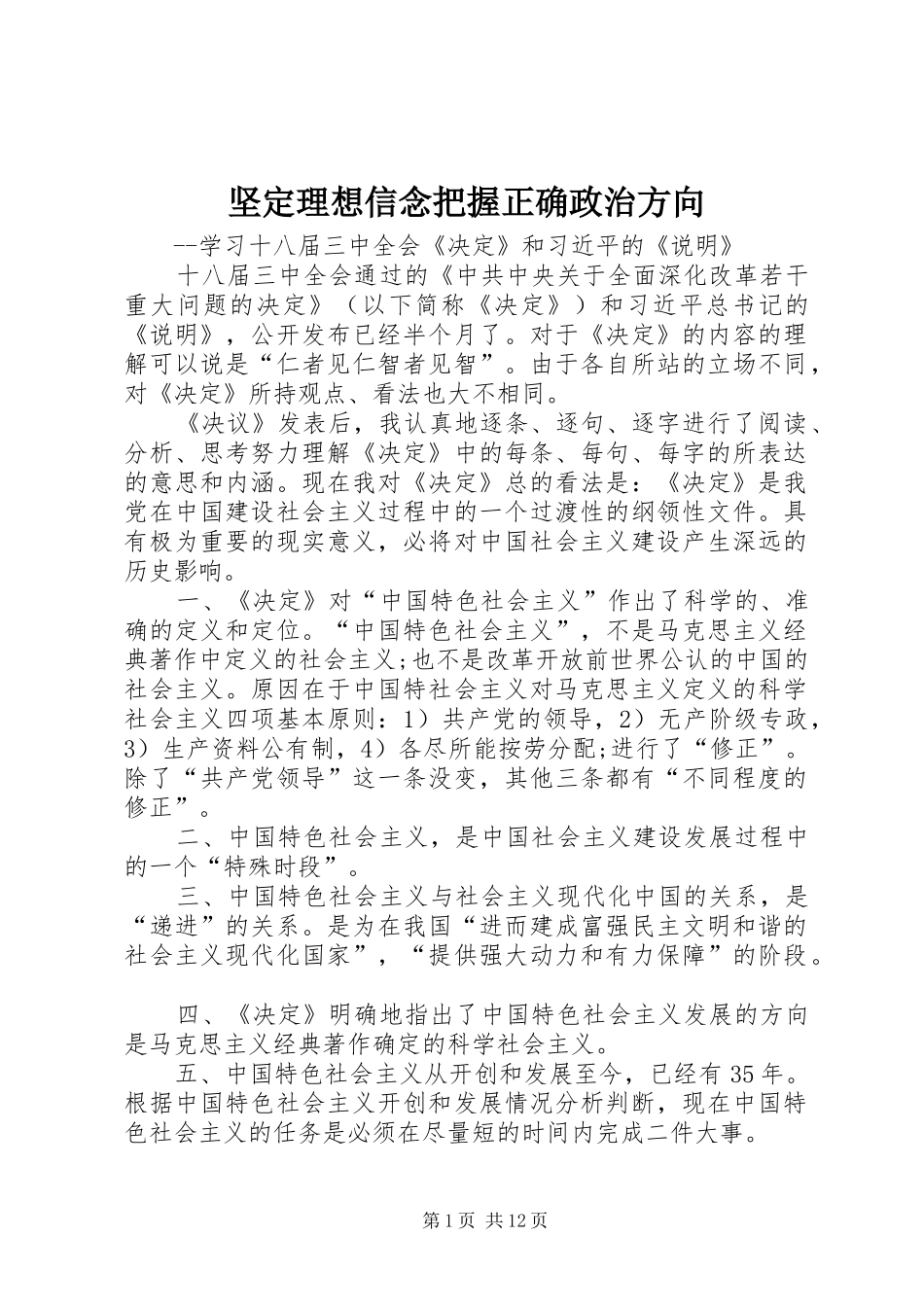 坚定理想信念把握正确政治方向

--学习十八届三中全会《决定》和习近平的《说明》

十八届三中全会通过的《中共中央关于全面深化改革若干重大问题的决定》（以下简称《决定》）和习近平总书记的《说明》，公开发布已经半个月了。对于《决定》的内容的理解可以说是“仁者见仁智者见智”。由于各自所站的立场不同，对《决定》所持观点、看法也大不相同。

《决议》发表后，我认真地逐条、逐句、逐字进行了阅读、分析、思考努力理解《决定》中的每条、每句、每字的所表达的意思和内涵。现在我对《决定》总的看法是：《决定》是我党在中国建设社会主义过程中的一个过渡性的纲领性文件。具有极为重要的现实意义，必将对中国社会主义建设产生深远的历史影响。

一、《决定》对“中国特色社会主义”作出了科学的、准确的定义和定位。“中国特色社会主义”，不是马克思主义经典著作中定义的社会主义;也不是改革开放前世界公认的中国的社会主义。原因在于中国特社会主义对马克思主义定义的科学社会主义四项基本原则：1）共产党的领导，2）无产阶级专政，3）生产资料公有制，4）各尽所能按劳分配;进行了“修正”。除了“共产党领导”这一条没变，其他三条都有“不同程度的修正”。

二、中国特色社会主义，是中国社会主义建设发展过程中的一个“特殊时段”。

三、中国特色社会主义与社会主义现代化中国的关系，是“递进”的关系。是为在我国“进而建成富强民主文明和谐的社会主义现代化国家”，“提供强大动力和有力保障”的阶段。

四、《决定》明确地指出了中国特色社会主义发展的方向是马克思主义经典著作确定的科学社会主义。

五、中国特色社会主义从开创和发展至今，已经有35年。根据中国特色社会主义开创和发展情况分析判断，现在中国特色社会主义的任务是必须在尽量短的时间内完成二件大事。

第1页 共12页